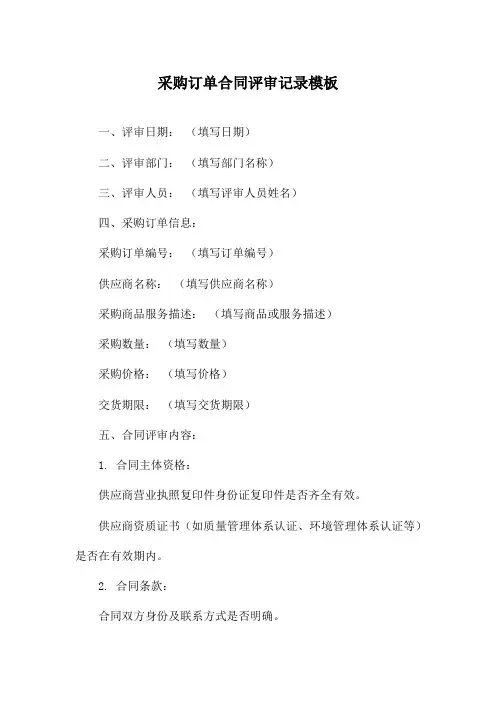 采购订单合同评审记录模板

一、评审日期：（填写日期）

二、评审部门：（填写部门名称）

三、评审人员：（填写评审人员姓名）

四、采购订单信息：

采购订单编号：（填写订单编号）

供应商名称：（填写供应商名称）

采购商品服务描述：（填写商品或服务描述）

采购数量：（填写数量）

采购价格：（填写价格）

交货期限：（填写交货期限）

五、合同评审内容：

1. 合同主体资格：

供应商营业执照复印件身份证复印件是否齐全有效。

供应商资质证书（如质量管理体系认证、环境管理体系认证等）是否在有效期内。

2. 合同条款：

合同双方身份及联系方式是否明确。